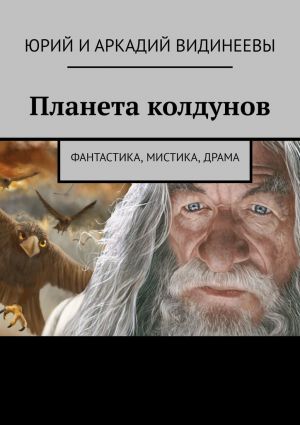 ЮРИЙ И АРКАДИЙ ВИДИНЕЕВЫ

Планета колдунов

ФАНТАСТИКА, МИСТИКА, ДРАМА